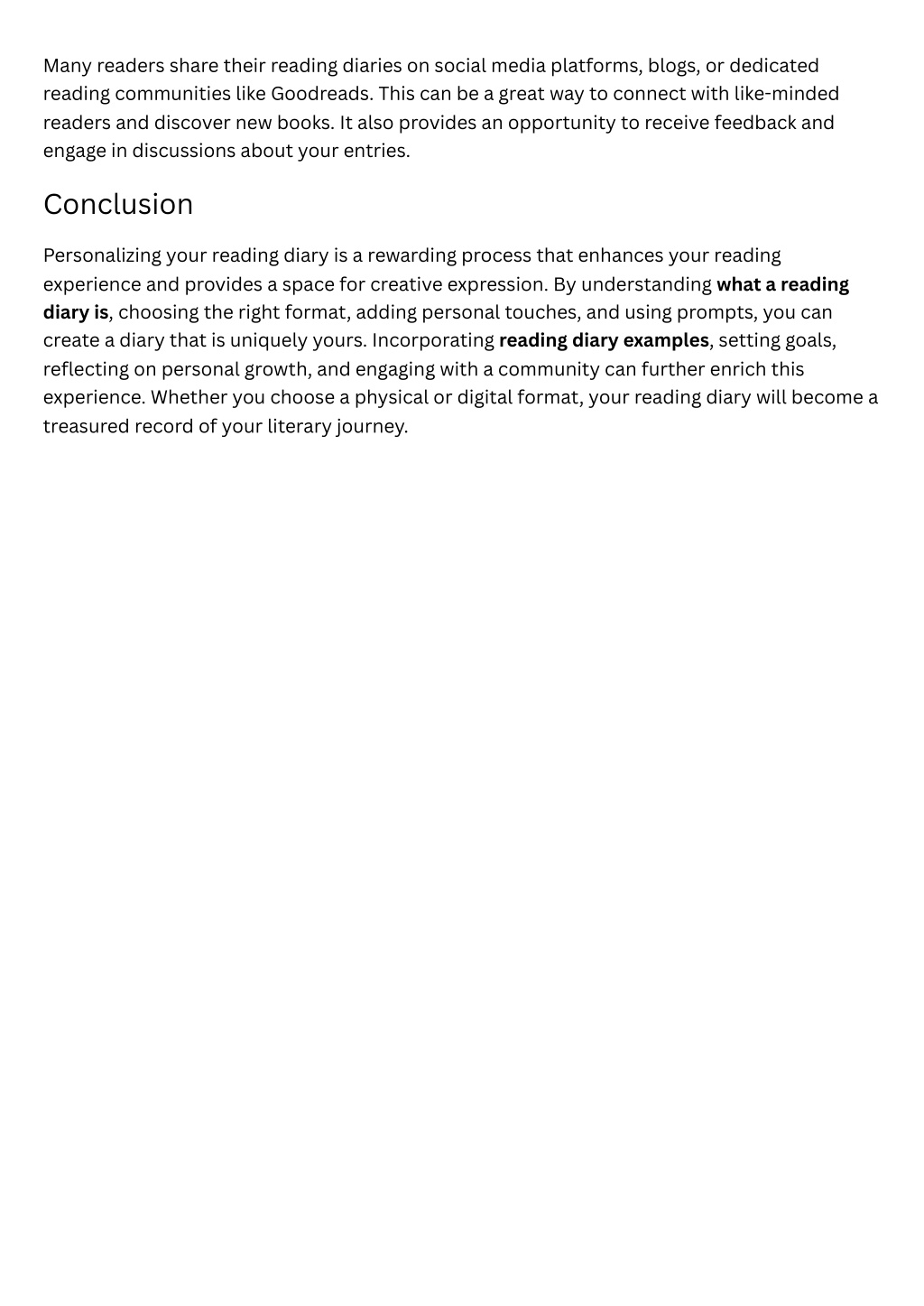 Many readers share their reading diaries on social media platforms, blogs, or dedicated reading communities like Goodreads. This can be a great way to connect with like-minded readers and discover new books. It also provides an opportunity to receive feedback and engage in discussions about your entries.

Conclusion

Personalizing your reading diary is a rewarding process that enhances your reading experience and provides a space for creative expression. By understanding what a reading diary is, choosing the right format, adding personal touches, and using prompts, you can create a diary that is uniquely yours. Incorporating reading diary examples, setting goals, reflecting on personal growth, and engaging with a community can further enrich this experience. Whether you choose a physical or digital format, your reading diary will become a treasured record of your literary journey.